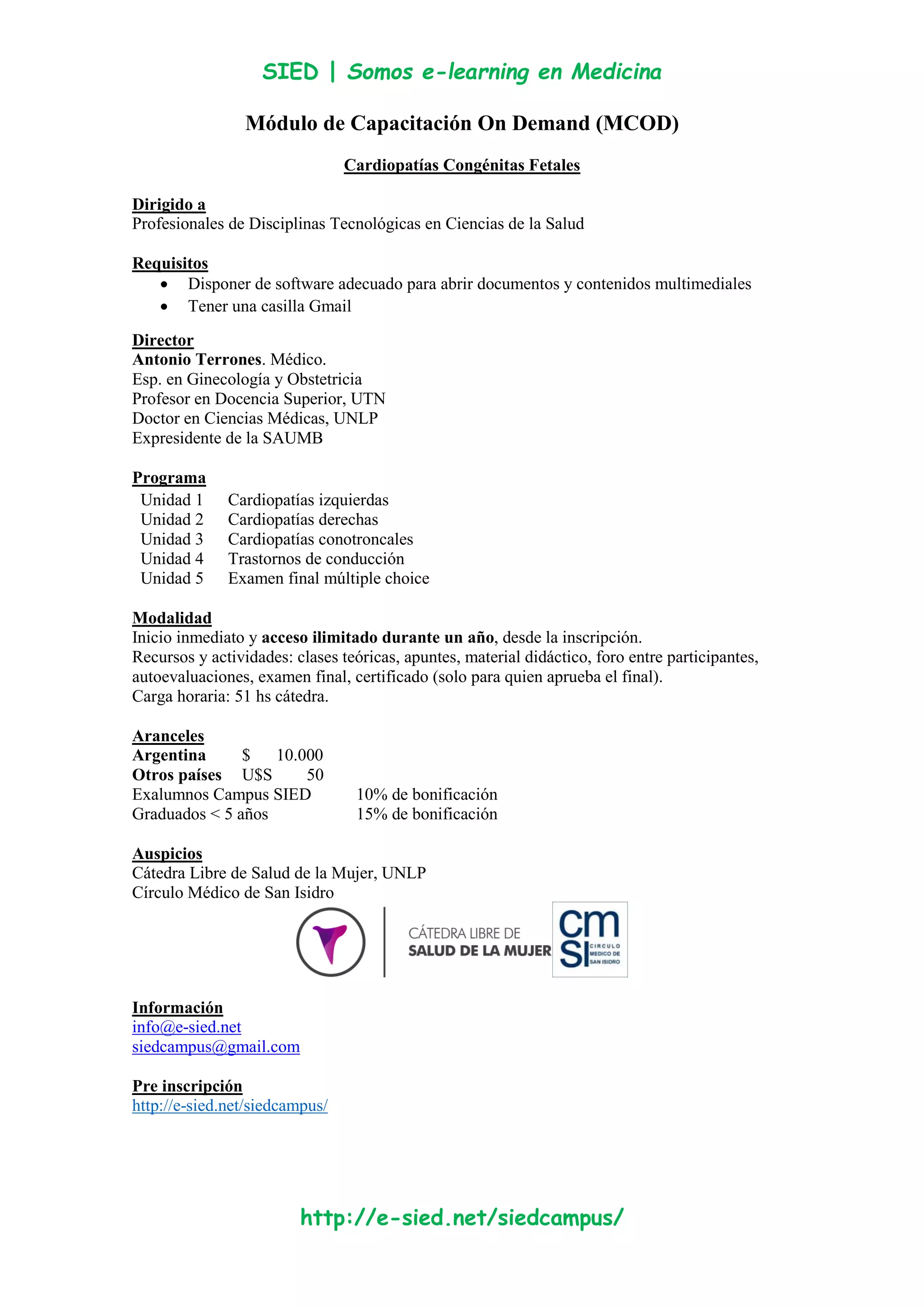 SIED | Somos e-learning en Medicina

Módulo de Capacitación On Demand (MCOD)

Cardiopatías Congénitas Fetales

Dirigido a
Profesionales de Disciplinas Tecnológicas en Ciencias de la Salud

Requisitos
• Disponer de software adecuado para abrir documentos y contenidos multimediales
• Tener una casilla Gmail

Director
Antonio Terrones. Médico.
Esp. en Ginecología y Obstetricia
Profesor en Docencia Superior, UTN
Doctor en Ciencias Médicas, UNLP
Expresidente de la SAUMB

Programa
Unidad 1 Cardiopatías izquierdas
Unidad 2 Cardiopatías derechas
Unidad 3 Cardiopatías conotroncales
Unidad 4 Trastornos de conducción
Unidad 5 Examen final múltiple choice

Modalidad
Inicio inmediato y acceso ilimitado durante un año, desde la inscripción.
Recursos y actividades: clases teóricas, apuntes, material didáctico, foro entre participantes, autoevaluaciones, examen final, certificado (solo para quien aprueba el final).
Carga horaria: 51 hs cátedra.

Aranceles
Argentina $ 10.000
Otros países U$S 50
Exalumnos Campus SIED 10% de bonificación
Graduados < 5 años 15% de bonificación

Auspicios
Cátedra Libre de Salud de la Mujer, UNLP
Círculo Médico de San Isidro

CÁTEDRA LIBRE DE
SALUD DE LA MUJER

cm
SI
CIRCULO
MEDICO DE
SAN ISIDRO

Información
info@e-sied.net
siedcampus@gmail.com

Pre inscripción
http://e-sied.net/siedcampus/

http://e-sied.net/siedcampus/